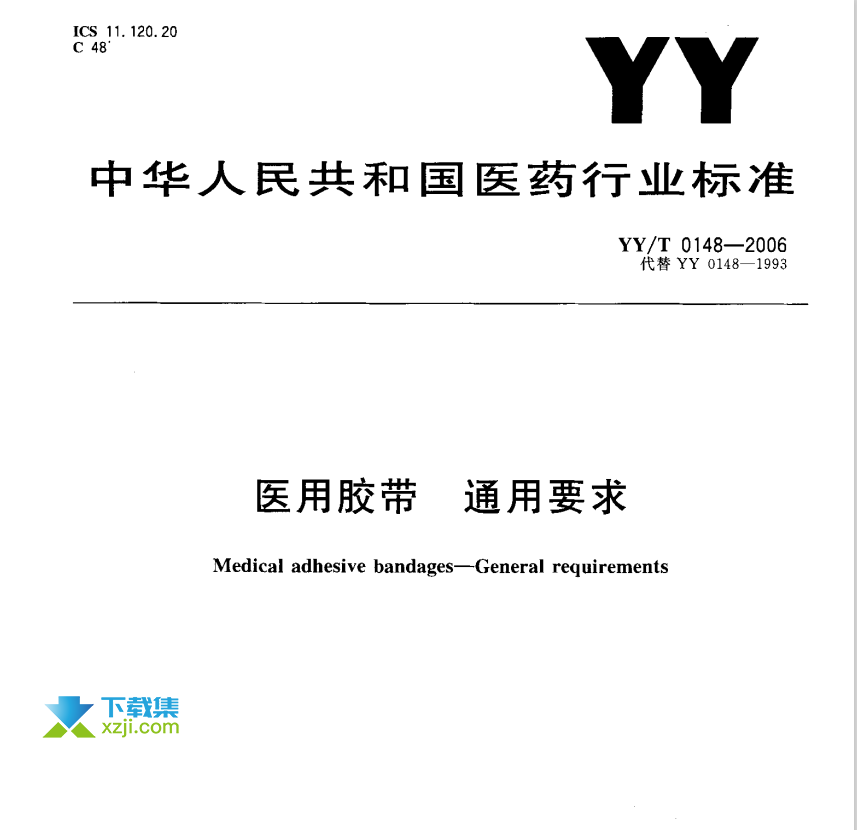 ICS 11.120.20
C 48

YY

中华人民共和国医药行业标准

YY/T 0148—2006
代替 YY 0148—1993

医用胶带　通用要求

Medical adhesive bandages—General requirements

下载集
xzji.com